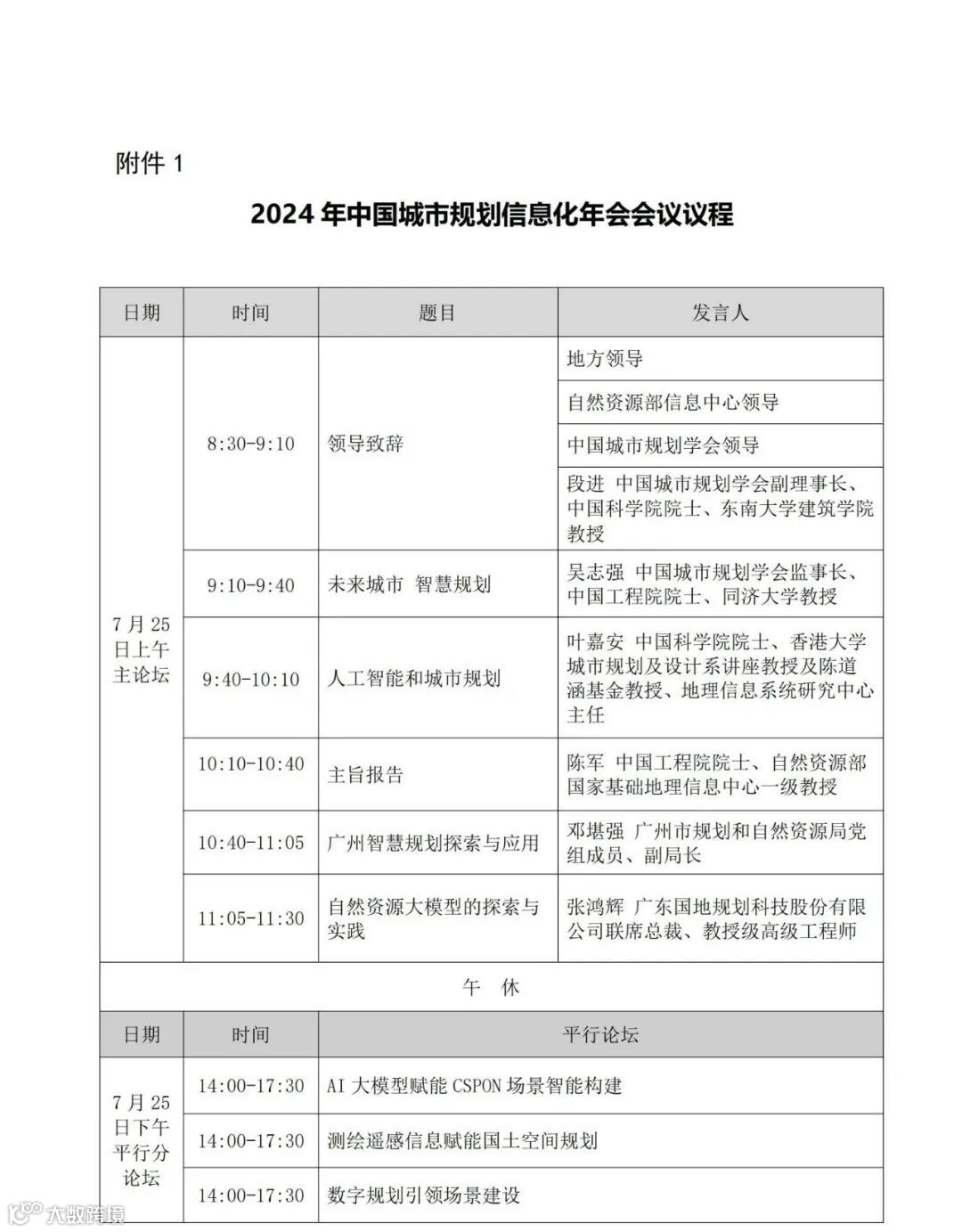 附件 1

2024 年中国城市规划信息化年会会议议程

| 日期 | 时间 | 题目 | 发言人 |
|---|---|---|---|
| 7 月 25 日上午主论坛 | 8:30-9:10 | 领导致辞 | 地方领导 |
| | | | 自然资源部信息中心领导 |
| | | | 中国城市规划学会领导 |
| | | | 段进 中国城市规划学会副理事长、中国科学院院士、东南大学建筑学院教授 |
| | 9:10-9:40 | 未来城市 智慧规划 | 吴志强 中国城市规划学会监事长、中国工程院院士、同济大学教授 |
| | 9:40-10:10 | 人工智能和城市规划 | 叶嘉安 中国科学院院士、香港大学城市规划及设计系讲座教授及陈道涵基金教授、地理信息系统研究中心主任 |
| | 10:10-10:40 | 主旨报告 | 陈军 中国工程院院士、自然资源部国家基础地理信息中心一级教授 |
| | 10:40-11:05 | 广州智慧规划探索与应用 | 邓堪强 广州市规划和自然资源局党组成员、副局长 |
| | 11:05-11:30 | 自然资源大模型的探索与实践 | 张鸿辉 广东国地规划科技股份有限公司联席总裁、教授级高级工程师 |

午 休

| 日期 | 时间 | 平行论坛 |
|---|---|---|
| 7 月 25 日下午平行分论坛 | 14:00-17:30 | AI 大模型赋能 CSPON 场景智能构建 |
| | 14:00-17:30 | 测绘遥感信息赋能国土空间规划 |
| | 14:00-17:30 | 数字规划引领场景建设 |

大数跨境